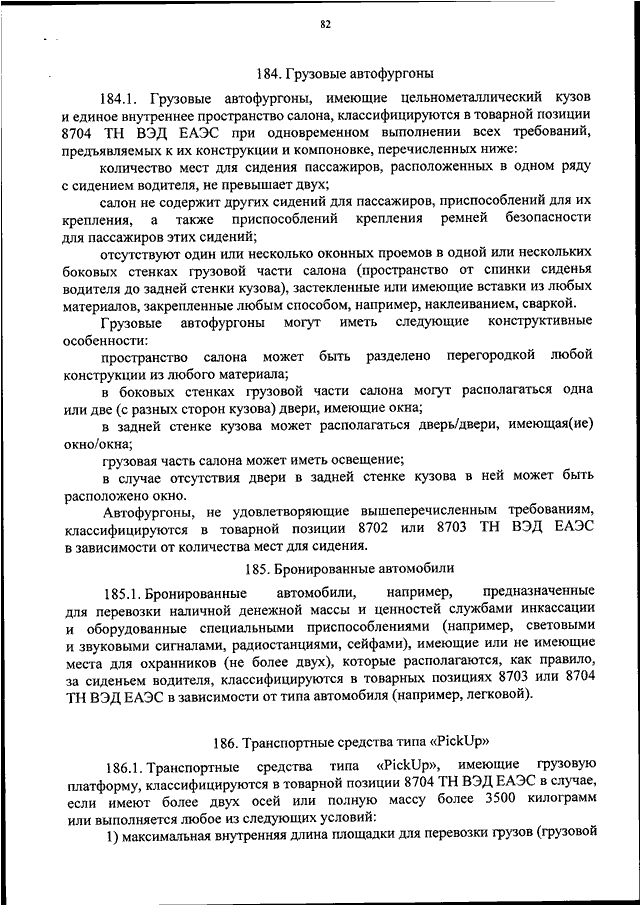 82

184. Грузовые автофургоны

184.1. Грузовые автофургоны, имеющие цельнометаллический кузов и единое внутреннее пространство салона, классифицируются в товарной позиции 8704 ТН ВЭД ЕАЭС при одновременном выполнении всех требований, предъявляемых к их конструкции и компоновке, перечисленных ниже:

количество мест для сидения пассажиров, расположенных в одном ряду с сидением водителя, не превышает двух;

салон не содержит других сидений для пассажиров, приспособлений для их крепления, а также приспособлений крепления ремней безопасности для пассажиров этих сидений;

отсутствуют один или несколько оконных проемов в одной или нескольких боковых стенках грузовой части салона (пространство от спинки сиденья водителя до задней стенки кузова), застекленные или имеющие вставки из любых материалов, закрепленные любым способом, например, наклеиванием, сваркой.

Грузовые автофургоны могут иметь следующие конструктивные особенности:

пространство салона может быть разделено перегородкой любой конструкции из любого материала;

в боковых стенках грузовой части салона могут располагаться одна или две (с разных сторон кузова) двери, имеющие окна;

в задней стенке кузова может располагаться дверь/двери, имеющая(ие) окно/окна;

грузовая часть салона может иметь освещение;

в случае отсутствия двери в задней стенке кузова в ней может быть расположено окно.

Автофургоны, не удовлетворяющие вышеперечисленным требованиям, классифицируются в товарной позиции 8702 или 8703 ТН ВЭД ЕАЭС в зависимости от количества мест для сидения.

185. Бронированные автомобили

185.1. Бронированные автомобили, например, предназначенные для перевозки наличной денежной массы и ценностей службами инкассации и оборудованные специальными приспособлениями (например, световыми и звуковыми сигналами, радиостанциями, сейфами), имеющие или не имеющие места для охранников (не более двух), которые располагаются, как правило, за сиденьем водителя, классифицируются в товарных позициях 8703 или 8704 ТН ВЭД ЕАЭС в зависимости от типа автомобиля (например, легковой).

186. Транспортные средства типа «PickUp»

186.1. Транспортные средства типа «PickUp», имеющие грузовую платформу, классифицируются в товарной позиции 8704 ТН ВЭД ЕАЭС в случае, если имеют более двух осей или полную массу более 3500 килограмм или выполняется любое из следующих условий:

1) максимальная внутренняя длина площадки для перевозки грузов (грузовой